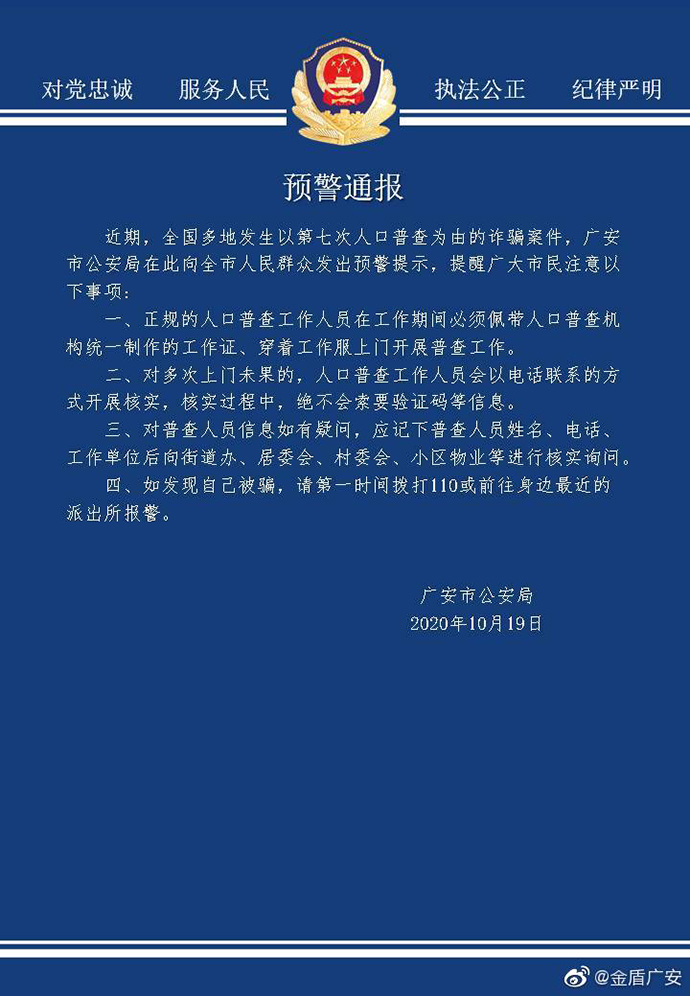 对党忠诚　服务人民　执法公正　纪律严明

预警通报

近期，全国多地发生以第七次人口普查为由的诈骗案件，广安市公安局在此向全市人民群众发出预警提示，提醒广大市民注意以下事项：

一、正规的人口普查工作人员在工作期间必须佩带人口普查机构统一制作的工作证、穿着工作服上门开展普查工作。

二、对多次上门未果的，人口普查工作人员会以电话联系的方式开展核实，核实过程中，绝不会索要验证码等信息。

三、对普查人员信息如有疑问，应记下普查人员姓名、电话、工作单位后向街道办、居委会、村委会、小区物业等进行核实询问。

四、如发现自己被骗，请第一时间拨打110或前往身边最近的派出所报警。

广安市公安局
2020年10月19日

@金盾广安